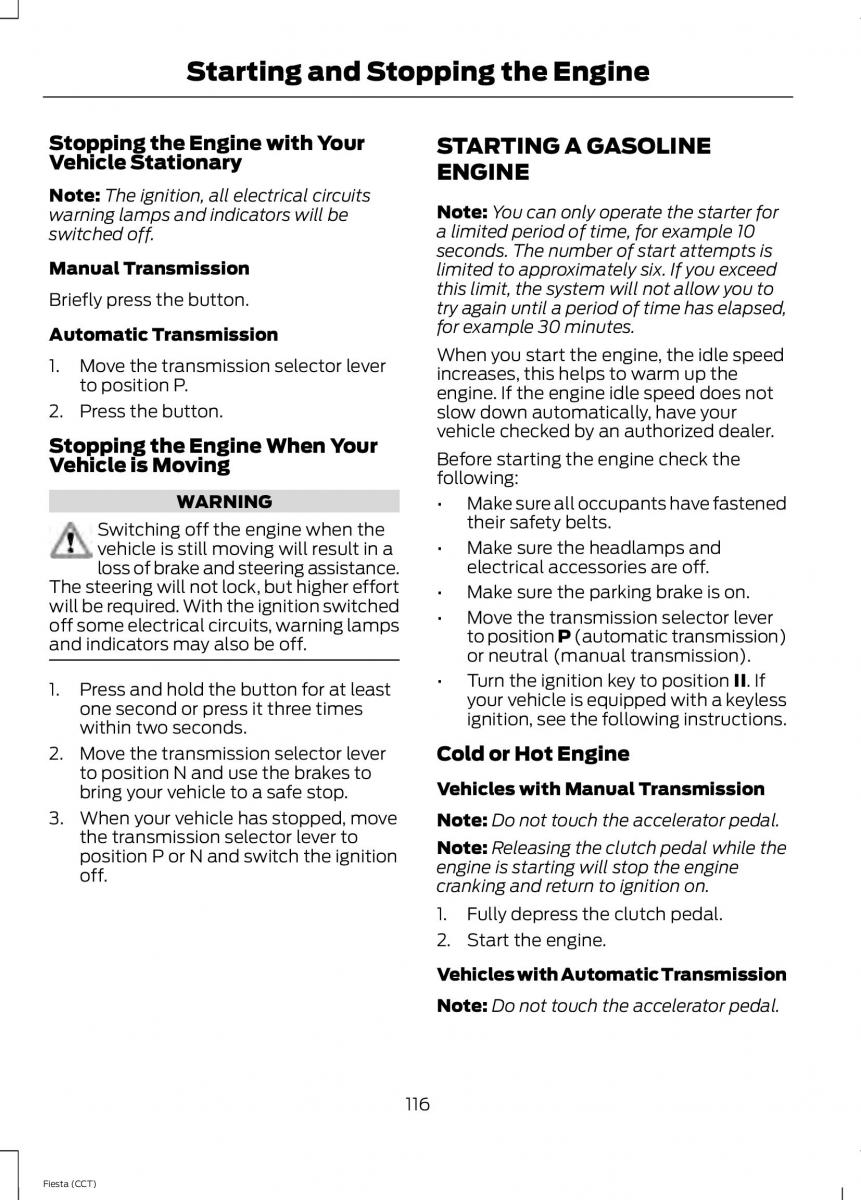 Starting and Stopping the Engine

Stopping the Engine with Your Vehicle Stationary

Note: The ignition, all electrical circuits warning lamps and indicators will be switched off.

Manual Transmission

Briefly press the button.

Automatic Transmission

1. Move the transmission selector lever to position P.
2. Press the button.

Stopping the Engine When Your Vehicle is Moving

WARNING

Switching off the engine when the vehicle is still moving will result in a loss of brake and steering assistance. The steering will not lock, but higher effort will be required. With the ignition switched off some electrical circuits, warning lamps and indicators may also be off.

1. Press and hold the button for at least one second or press it three times within two seconds.
2. Move the transmission selector lever to position N and use the brakes to bring your vehicle to a safe stop.
3. When your vehicle has stopped, move the transmission selector lever to position P or N and switch the ignition off.

STARTING A GASOLINE ENGINE

Note: You can only operate the starter for a limited period of time, for example 10 seconds. The number of start attempts is limited to approximately six. If you exceed this limit, the system will not allow you to try again until a period of time has elapsed, for example 30 minutes.

When you start the engine, the idle speed increases, this helps to warm up the engine. If the engine idle speed does not slow down automatically, have your vehicle checked by an authorized dealer.

Before starting the engine check the following:

• Make sure all occupants have fastened their safety belts.
• Make sure the headlamps and electrical accessories are off.
• Make sure the parking brake is on.
• Move the transmission selector lever to position P (automatic transmission) or neutral (manual transmission).
• Turn the ignition key to position II. If your vehicle is equipped with a keyless ignition, see the following instructions.

Cold or Hot Engine

Vehicles with Manual Transmission

Note: Do not touch the accelerator pedal.

Note: Releasing the clutch pedal while the engine is starting will stop the engine cranking and return to ignition on.

1. Fully depress the clutch pedal.
2. Start the engine.

Vehicles with Automatic Transmission

Note: Do not touch the accelerator pedal.

116

Fiesta (CCT)